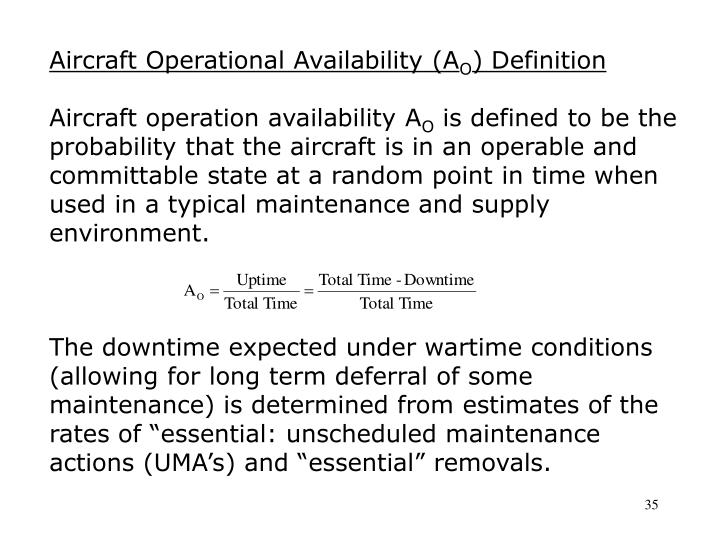 Aircraft Operational Availability ($A_O$) Definition

Aircraft operation availability $A_O$ is defined to be the probability that the aircraft is in an operable and committable state at a random point in time when used in a typical maintenance and supply environment.

$A_O = \frac{\text{Uptime}}{\text{Total Time}} = \frac{\text{Total Time - Downtime}}{\text{Total Time}}$

The downtime expected under wartime conditions (allowing for long term deferral of some maintenance) is determined from estimates of the rates of “essential: unscheduled maintenance actions (UMA’s) and “essential” removals.

35